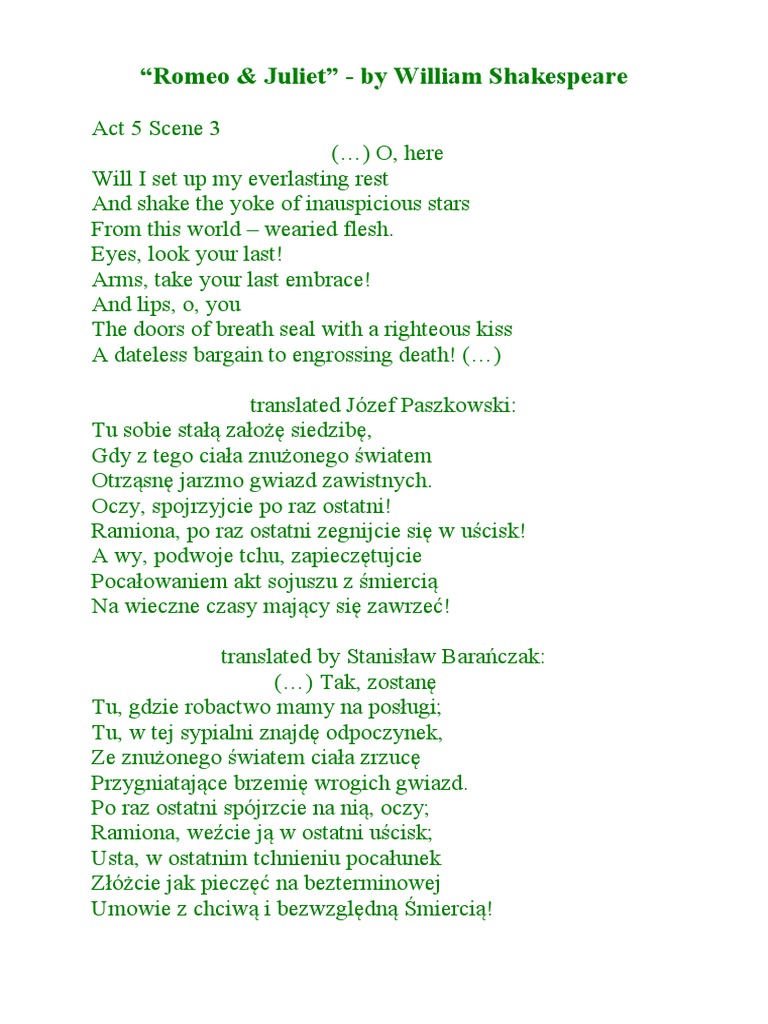 “Romeo & Juliet” - by William Shakespeare

Act 5 Scene 3
(…) O, here
Will I set up my everlasting rest
And shake the yoke of inauspicious stars
From this world – wearied flesh.
Eyes, look your last!
Arms, take your last embrace!
And lips, o, you
The doors of breath seal with a righteous kiss
A dateless bargain to engrossing death! (…)

translated Józef Paszkowski:
Tu sobie stałą założę siedzibę,
Gdy z tego ciała znużonego światem
Otrząsnę jarzmo gwiazd zawistnych.
Oczy, spojrzyjcie po raz ostatni!
Ramiona, po raz ostatni zegnijcie się w uścisk!
A wy, podwoje tchu, zapieczętujcie
Pocałowaniem akt sojuszu z śmiercią
Na wieczne czasy mający się zawrzeć!

translated by Stanisław Barańczak:
(…) Tak, zostanę
Tu, gdzie robactwo mamy na posługi;
Tu, w tej sypialni znajdę odpoczynek,
Ze znużonego światem ciała zrzucę
Przygniatające brzemię wrogich gwiazd.
Po raz ostatni spójrzcie na nią, oczy;
Ramiona, weźcie ją w ostatni uścisk;
Usta, w ostatnim tchnieniu pocałunek
Złóżcie jak pieczęć na bezterminowej
Umowie z chciwą i bezwzględną Śmiercią!